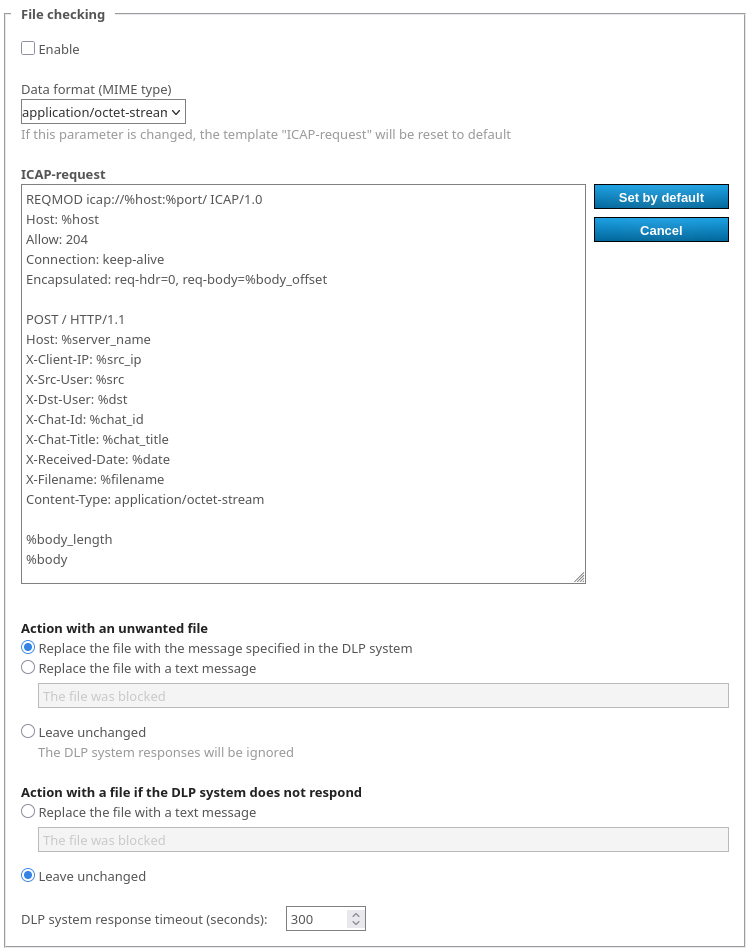 File checking

Enable

Data format (MIME type)
application/octet-strean
If this parameter is changed, the template "ICAP-request" will be reset to default

ICAP-request
REQMOD icap://%host:%port/ ICAP/1.0
Host: %host
Allow: 204
Connection: keep-alive
Encapsulated: req-hdr=0, req-body=%body_offset

POST / HTTP/1.1
Host: %server_name
X-Client-IP: %src_ip
X-Src-User: %src
X-Dst-User: %dst
X-Chat-Id: %chat_id
X-Chat-Title: %chat_title
X-Received-Date: %date
X-Filename: %filename
Content-Type: application/octet-stream

%body_length
%body

Set by default
Cancel

Action with an unwanted file
Replace the file with the message specified in the DLP system
Replace the file with a text message
The file was blocked
Leave unchanged
The DLP system responses will be ignored

Action with a file if the DLP system does not respond
Replace the file with a text message
The file was blocked
Leave unchanged

DLP system response timeout (seconds): 300